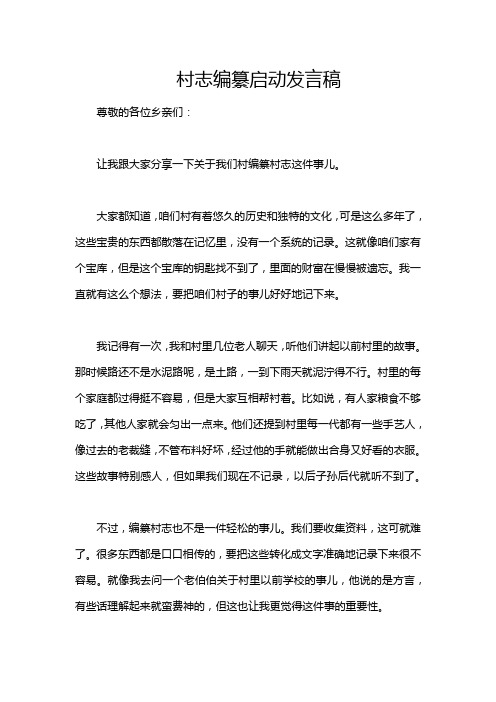 村志编纂启动发言稿

尊敬的各位乡亲们：

让我跟大家分享一下关于我们村编纂村志这件事儿。

大家都知道，咱们村有着悠久的历史和独特的文化，可是这么多年了，这些宝贵的东西都散落在记忆里，没有一个系统的记录。这就像咱们家有个宝库，但是这个宝库的钥匙找不到了，里面的财富在慢慢被遗忘。我一直就有这么个想法，要把咱们村子的事儿好好地记下来。

我记得有一次，我和村里几位老人聊天，听他们讲起以前村里的故事。那时候路还不是水泥路呢，是土路，一到下雨天就泥泞得不行。村里的每个家庭都过得挺不容易，但是大家互相帮衬着。比如说，有人家粮食不够吃了，其他人家就会匀出一点来。他们还提到村里每一代都有一些手艺人，像过去的老裁缝，不管布料好坏，经过他的手就能做出合身又好看的衣服。这些故事特别感人，但如果我们现在不记录，以后子孙后代就听不到了。

不过，编纂村志也不是一件轻松的事儿。我们要收集资料，这可就难了。很多东西都是口口相传的，要把这些转化成文字准确地记录下来很不容易。就像我去问一个老伯伯关于村里以前学校的事儿，他说的是方言，有些话理解起来就蛮费神的，但这也让我更觉得这件事的重要性。